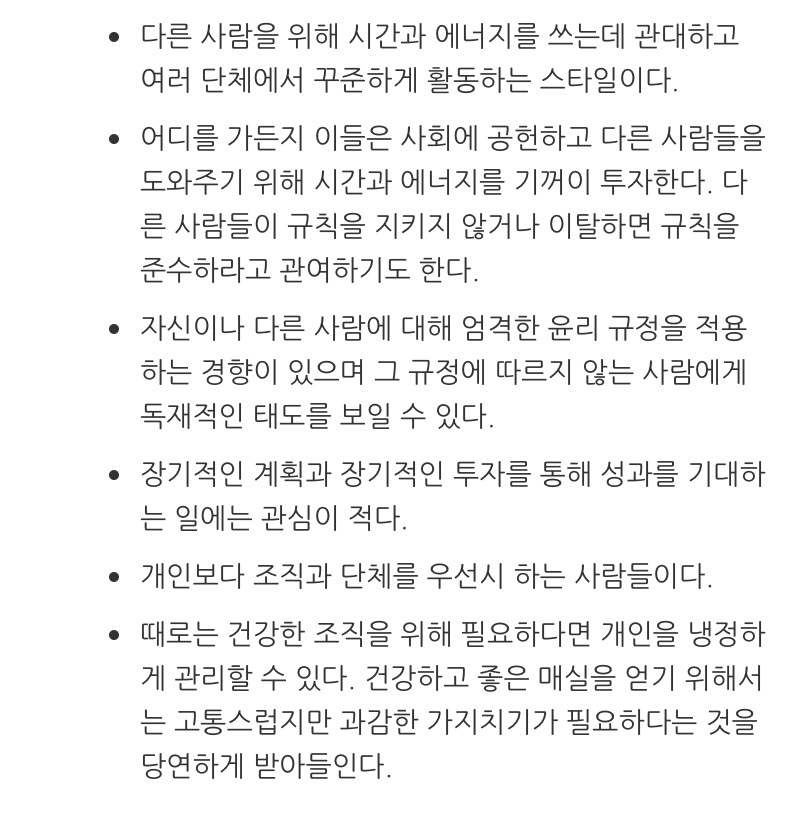 • 다른 사람을 위해 시간과 에너지를 쓰는데 관대하고 여러 단체에서 꾸준하게 활동하는 스타일이다.

• 어디를 가든지 이들은 사회에 공헌하고 다른 사람들을 도와주기 위해 시간과 에너지를 기꺼이 투자한다. 다른 사람들이 규칙을 지키지 않거나 이탈하면 규칙을 준수하라고 관여하기도 한다.

• 자신이나 다른 사람에 대해 엄격한 윤리 규정을 적용하는 경향이 있으며 그 규정에 따르지 않는 사람에게 독재적인 태도를 보일 수 있다.

• 장기적인 계획과 장기적인 투자를 통해 성과를 기대하는 일에는 관심이 적다.

• 개인보다 조직과 단체를 우선시 하는 사람들이다.

• 때로는 건강한 조직을 위해 필요하다면 개인을 냉정하게 관리할 수 있다. 건강하고 좋은 매실을 얻기 위해서는 고통스럽지만 과감한 가지치기가 필요하다는 것을 당연하게 받아들인다.